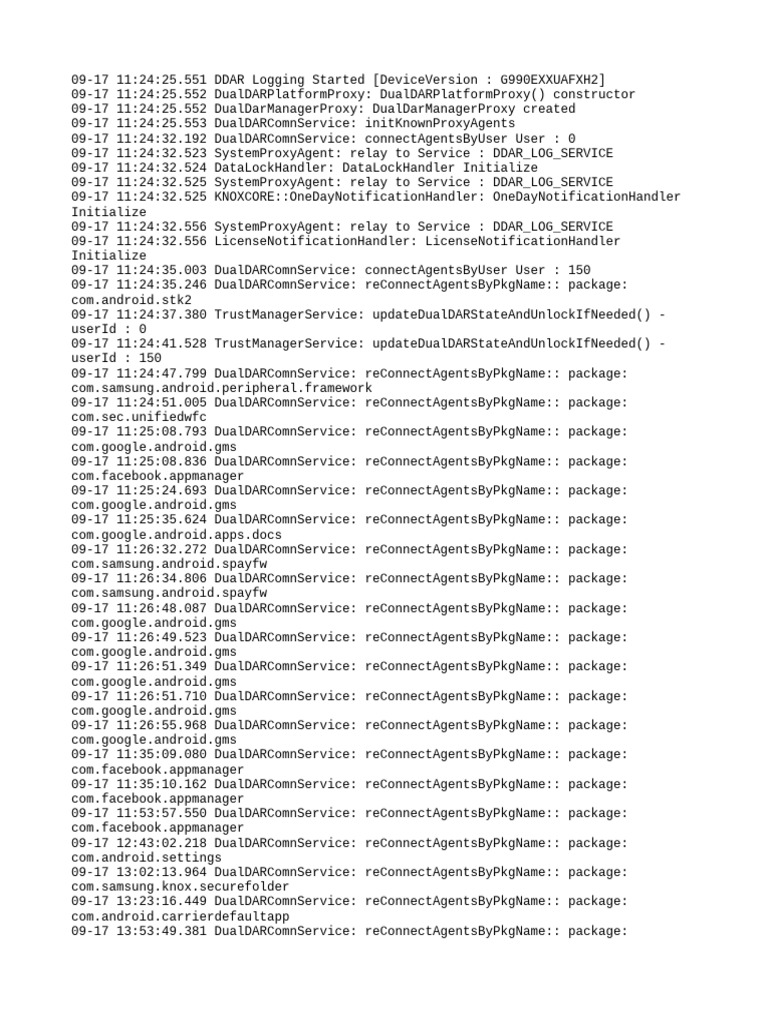 09-17 11:24:25.551 DDAR Logging Started [DeviceVersion : G990EXXUAFXH2]
09-17 11:24:25.552 DualDARPlatformProxy: DualDARPlatformProxy() constructor
09-17 11:24:25.552 DualDarManagerProxy: DualDarManagerProxy created
09-17 11:24:25.553 DualDARComnService: initKnownProxyAgents
09-17 11:24:32.192 DualDARComnService: connectAgentsByUser User : 0
09-17 11:24:32.523 SystemProxyAgent: relay to Service : DDAR_LOG_SERVICE
09-17 11:24:32.524 DataLockHandler: DataLockHandler Initialize
09-17 11:24:32.525 SystemProxyAgent: relay to Service : DDAR_LOG_SERVICE
09-17 11:24:32.525 KNOXCORE::OneDayNotificationHandler: OneDayNotificationHandler Initialize
09-17 11:24:32.556 SystemProxyAgent: relay to Service : DDAR_LOG_SERVICE
09-17 11:24:32.556 LicenseNotificationHandler: LicenseNotificationHandler Initialize
09-17 11:24:35.003 DualDARComnService: connectAgentsByUser User : 150
09-17 11:24:35.246 DualDARComnService: reConnectAgentsByPkgName:: package: com.android.stk2
09-17 11:24:37.380 TrustManagerService: updateDualDARStateAndUnlockIfNeeded() - userId : 0
09-17 11:24:41.528 TrustManagerService: updateDualDARStateAndUnlockIfNeeded() - userId : 150
09-17 11:24:47.799 DualDARComnService: reConnectAgentsByPkgName:: package: com.samsung.android.peripheral.framework
09-17 11:24:51.005 DualDARComnService: reConnectAgentsByPkgName:: package: com.sec.unifiedwfc
09-17 11:25:08.793 DualDARComnService: reConnectAgentsByPkgName:: package: com.google.android.gms
09-17 11:25:08.836 DualDARComnService: reConnectAgentsByPkgName:: package: com.facebook.appmanager
09-17 11:25:24.693 DualDARComnService: reConnectAgentsByPkgName:: package: com.google.android.gms
09-17 11:25:35.624 DualDARComnService: reConnectAgentsByPkgName:: package: com.google.android.apps.docs
09-17 11:26:32.272 DualDARComnService: reConnectAgentsByPkgName:: package: com.samsung.android.spayfw
09-17 11:26:34.806 DualDARComnService: reConnectAgentsByPkgName:: package: com.samsung.android.spayfw
09-17 11:26:48.087 DualDARComnService: reConnectAgentsByPkgName:: package: com.google.android.gms
09-17 11:26:49.523 DualDARComnService: reConnectAgentsByPkgName:: package: com.google.android.gms
09-17 11:26:51.349 DualDARComnService: reConnectAgentsByPkgName:: package: com.google.android.gms
09-17 11:26:51.710 DualDARComnService: reConnectAgentsByPkgName:: package: com.google.android.gms
09-17 11:26:55.968 DualDARComnService: reConnectAgentsByPkgName:: package: com.google.android.gms
09-17 11:35:09.080 DualDARComnService: reConnectAgentsByPkgName:: package: com.facebook.appmanager
09-17 11:35:10.162 DualDARComnService: reConnectAgentsByPkgName:: package: com.facebook.appmanager
09-17 11:53:57.550 DualDARComnService: reConnectAgentsByPkgName:: package: com.facebook.appmanager
09-17 12:43:02.218 DualDARComnService: reConnectAgentsByPkgName:: package: com.android.settings
09-17 13:02:13.964 DualDARComnService: reConnectAgentsByPkgName:: package: com.samsung.knox.securefolder
09-17 13:23:16.449 DualDARComnService: reConnectAgentsByPkgName:: package: com.android.carrierdefaultapp
09-17 13:53:49.381 DualDARComnService: reConnectAgentsByPkgName:: package: